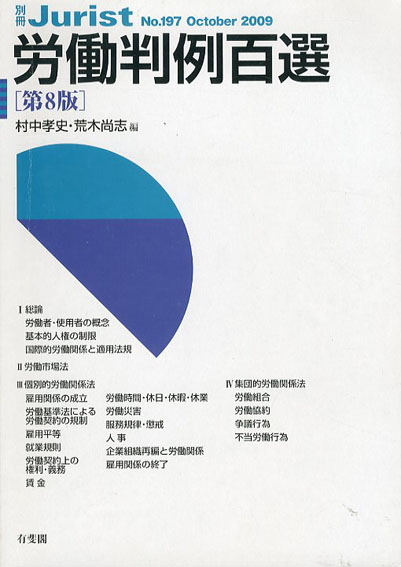 別冊 Jurist No.197 October 2009

労働判例百選

［第8版］

村中孝史・荒木尚志 編

Ⅰ 総論
労働者・使用者の概念
基本的人権の制限
国際的労働関係と適用法規

Ⅱ 労働市場法

Ⅲ 個別的労働関係法
雇用関係の成立
労働基準法による労働契約の規制
雇用平等
就業規則
労働契約上の権利・義務
賃金
労働時間・休日・休暇・休業
労働災害
服務規律・懲戒
人事
企業組織再編と労働関係
雇用関係の終了

Ⅳ 集団的労働関係法
労働組合
労働協約
争議行為
不当労働行為

有斐閣